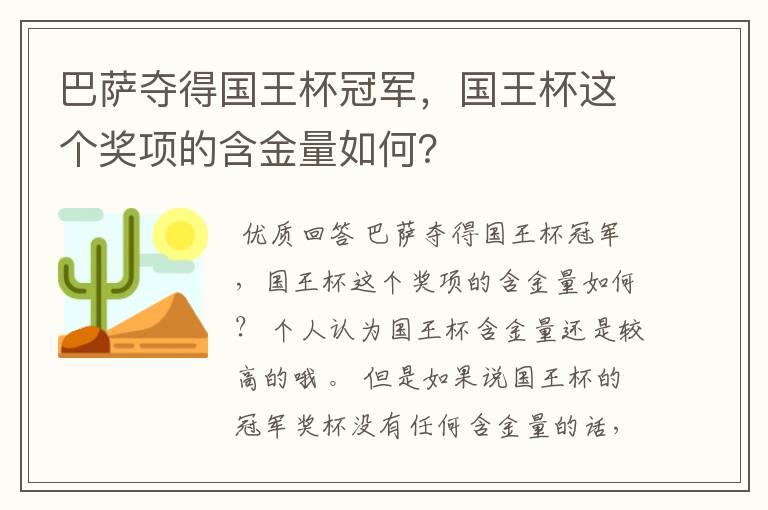 巴萨夺得国王杯冠军，国王杯这个奖项的含金量如何？

优质回答 巴萨夺得国王杯冠军，国王杯这个奖项的含金量如何？ 个人认为国王杯含金量还是较高的哦。 但是如果说国王杯的冠军奖杯没有任何含金量的话，